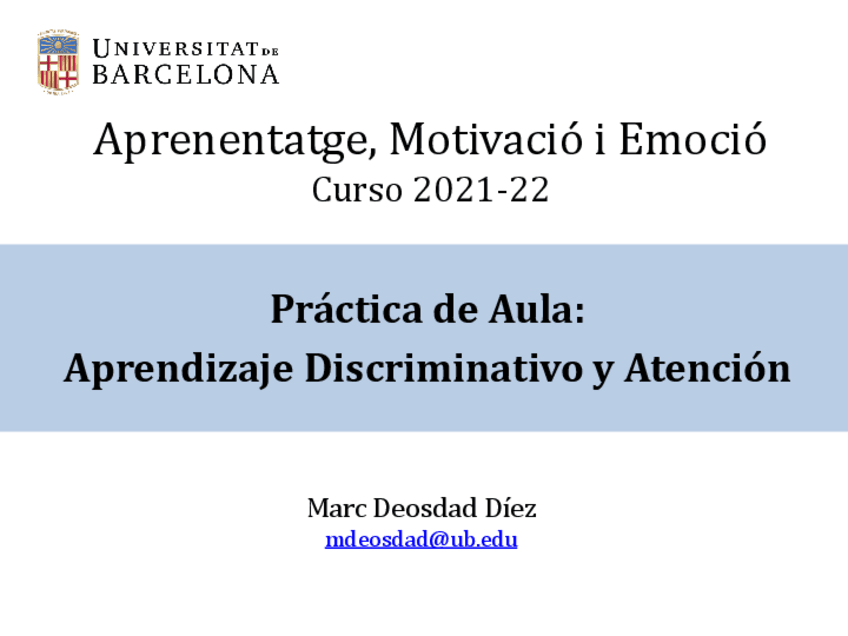 UNIVERSITAT DE
BARCELONA

Aprenentatge, Motivació i Emoció
Curso 2021-22

Práctica de Aula:
Aprendizaje Discriminativo y Atención

Marc Deosdad Díez
mdeosdad@ub.edu